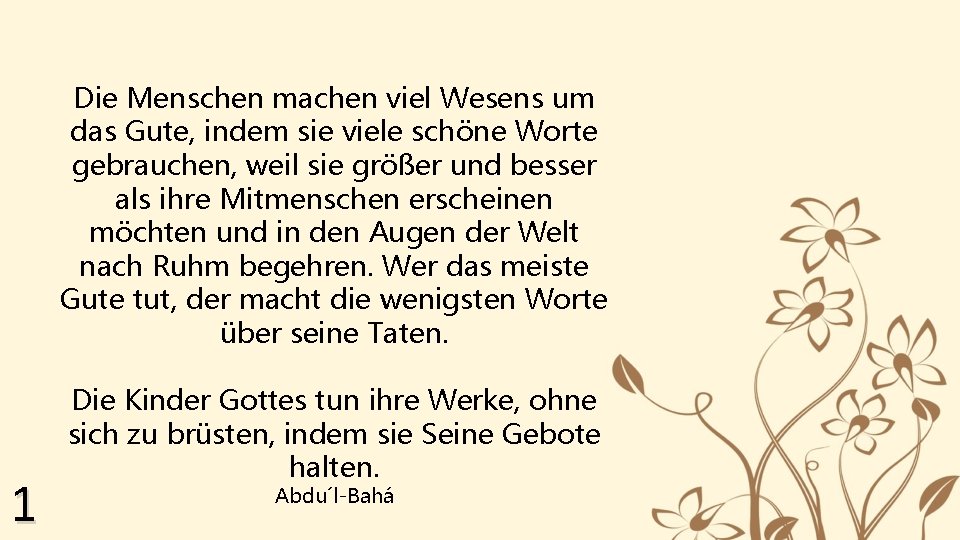 Die Menschen machen viel Wesens um das Gute, indem sie viele schöne Worte gebrauchen, weil sie größer und besser als ihre Mitmenschen erscheinen möchten und in den Augen der Welt nach Ruhm begehren. Wer das meiste Gute tut, der macht die wenigsten Worte über seine Taten.

Die Kinder Gottes tun ihre Werke, ohne sich zu brüsten, indem sie Seine Gebote halten.
Abdu´l-Bahá

1